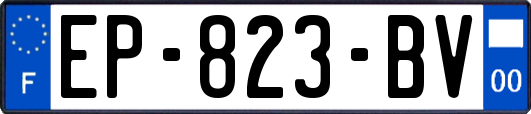 F
EP-823-BV
00